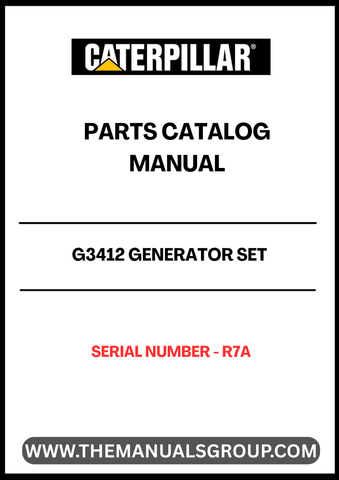 CATERPILLAR®

PARTS CATALOG MANUAL

G3412 GENERATOR SET

SERIAL NUMBER - R7A

WWW.THEMANUALSGROUP.COM